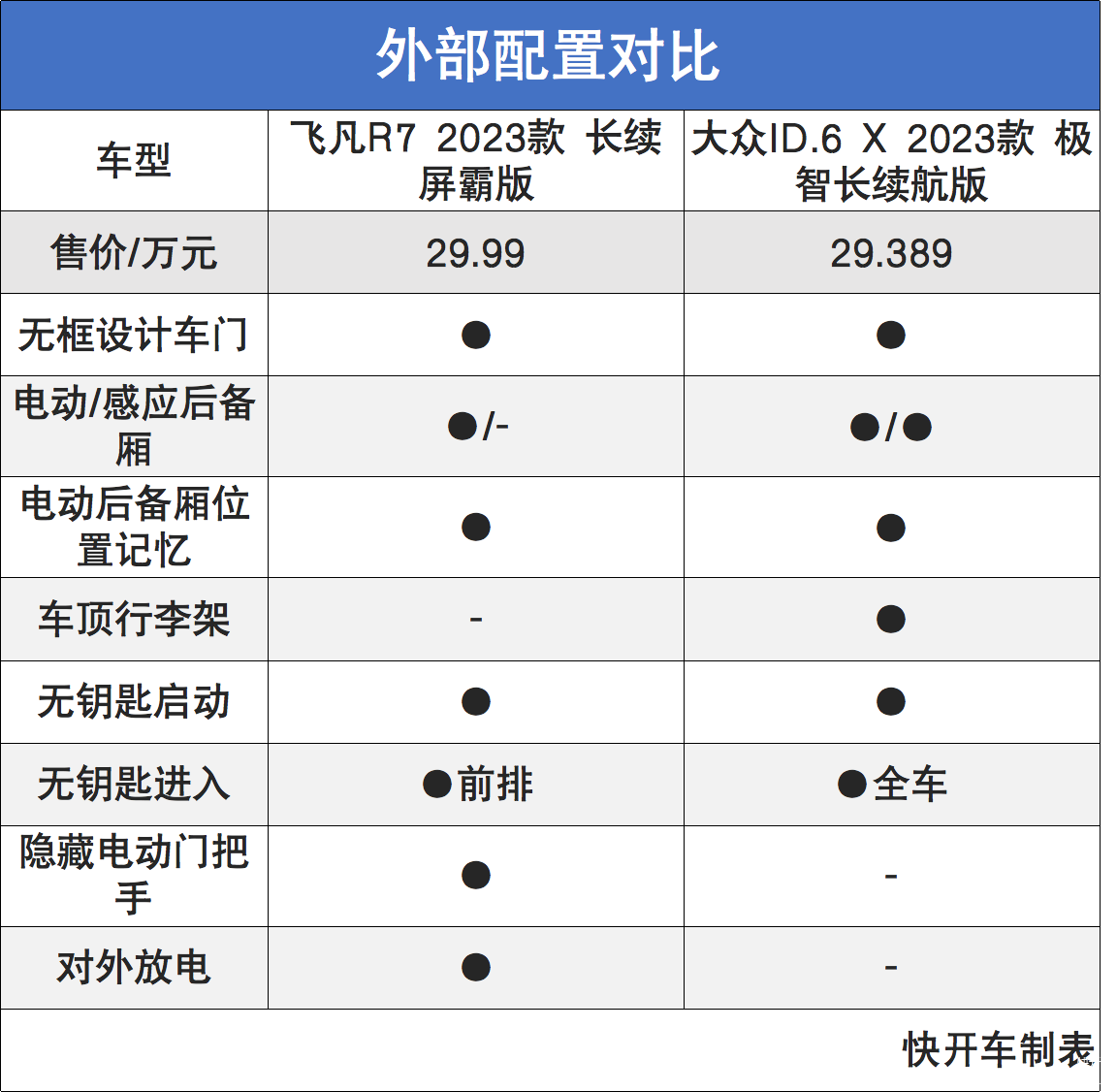 外部配置对比

| 车型 | 飞凡R7 2023款 长续屏霸版 | 大众ID.6 X 2023款 极智长续航版 |
|---|---|---|
| 售价/万元 | 29.99 | 29.389 |
| 无框设计车门 | ● | ● |
| 电动/感应后备厢 | ●/- | ●/● |
| 电动后备厢位置记忆 | ● | ● |
| 车顶行李架 | - | ● |
| 无钥匙启动 | ● | ● |
| 无钥匙进入 | ●前排 | ●全车 |
| 隐藏电动门把手 | ● | - |
| 对外放电 | ● | - |

快开车制表